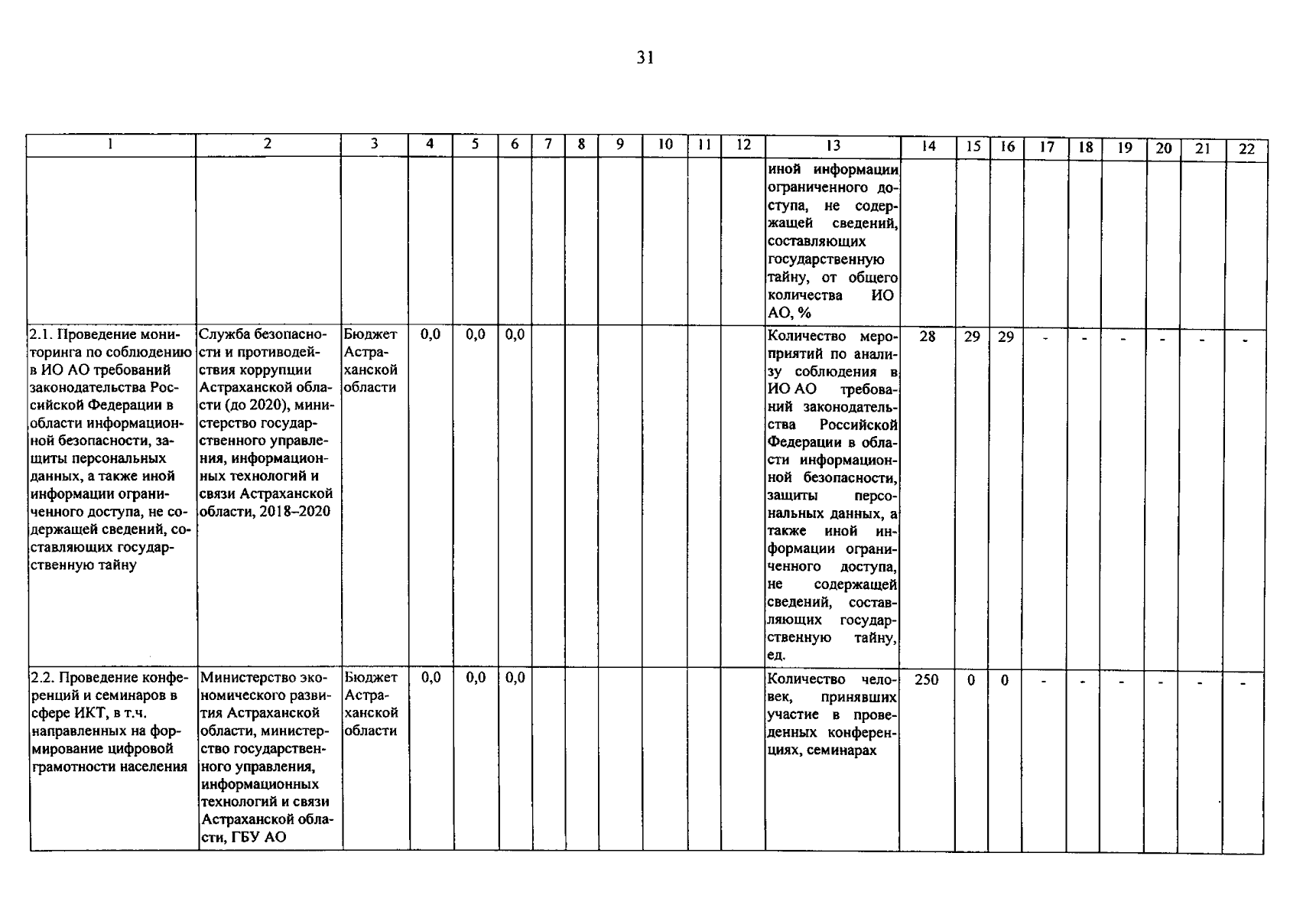 31

| 1 | 2 | 3 | 4 | 5 | 6 | 7 | 8 | 9 | 10 | 11 | 12 | 13 | 14 | 15 | 16 | 17 | 18 | 19 | 20 | 21 | 22 |
|---|---|---|---|---|---|---|---|---|---|---|---|---|---|---|---|---|---|---|---|---|---|
| | | | | | | | | | | | | иной информации ограниченного доступа, не содержащей сведений, составляющих государственную тайну, от общего количества ИО АО, % | | | | | | | | | |
| 2.1. Проведение мониторинга по соблюдению в ИО АО требований законодательства Российской Федерации в области информационной безопасности, защиты персональных данных, а также иной информации ограниченного доступа, не содержащей сведений, составляющих государственную тайну | Служба безопасности и противодействия коррупции Астраханской области (до 2020), министерство государственного управления, информационных технологий и связи Астраханской области, 2018–2020 | Бюджет Астраханской области | 0,0 | 0,0 | 0,0 | | | | | | | Количество мероприятий по анализу соблюдения в ИО АО требований законодательства Российской Федерации в области информационной безопасности, защиты персональных данных, а также иной информации ограниченного доступа, не содержащей сведений, составляющих государственную тайну, ед. | 28 | 29 | 29 | - | - | - | - | - | - |
| 2.2. Проведение конференций и семинаров в сфере ИКТ, в т.ч. направленных на формирование цифровой грамотности населения | Министерство экономического развития Астраханской области, министерство государственного управления, информационных технологий и связи Астраханской области, ГБУ АО | Бюджет Астраханской области | 0,0 | 0,0 | 0,0 | | | | | | | Количество человек, принявших участие в проведенных конференциях, семинарах | 250 | 0 | 0 | - | - | - | - | - | - |